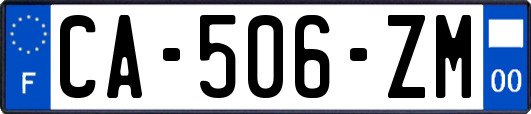 F

CA-506-ZM

00